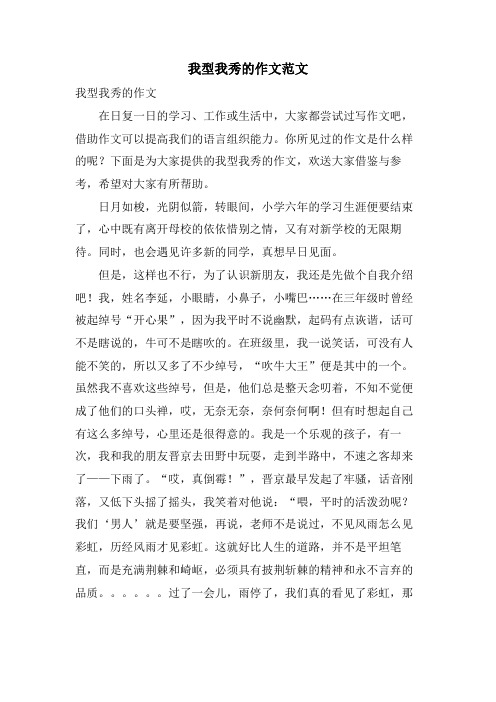 我型我秀的作文范文

我型我秀的作文

在日复一日的学习、工作或生活中，大家都尝试过写作文吧，借助作文可以提高我们的语言组织能力。你所见过的作文是什么样的呢？下面是为大家提供的我型我秀的作文，欢送大家借鉴与参考，希望对大家有所帮助。

日月如梭，光阴似箭，转眼间，小学六年的学习生涯便要结束了，心中既有离开母校的依依惜别之情，又有对新学校的无限期待。同时，也会遇见许多新的同学，真想早日见面。

但是，这样也不行，为了认识新朋友，我还是先做个自我介绍吧！我，姓名李延，小眼睛，小鼻子，小嘴巴……在三年级时曾经被起绰号“开心果”，因为我平时不说幽默，起码有点诙谐，话可不是瞎说的，牛可不是瞎吹的。在班级里，我一说笑话，可没有人能不笑的，所以又多了不少绰号，“吹牛大王”便是其中的一个。虽然我不喜欢这些绰号，但是，他们总是整天念叨着，不知不觉便成了他们的口头禅，哎，无奈无奈，奈何奈何啊！但有时想起自己有这么多绰号，心里还是很得意的。我是一个乐观的孩子，有一次，我和我的朋友晋京去田野中玩耍，走到半路中，不速之客却来了——下雨了。“哎，真倒霉！”，晋京最早发起了牢骚，话音刚落，又低下头摇了摇头，我笑着对他说：“喂，平时的活泼劲呢？我们‘男人’就是要坚强，再说，老师不是说过，不见风雨怎么见彩虹，历经风雨才见彩虹。这就好比人生的道路，并不是平坦笔直，而是充满荆棘和崎岖，必须具有披荆斩棘的精神和永不言弃的品质。。。。。。过了一会儿，雨停了，我们真的看见了彩虹，那